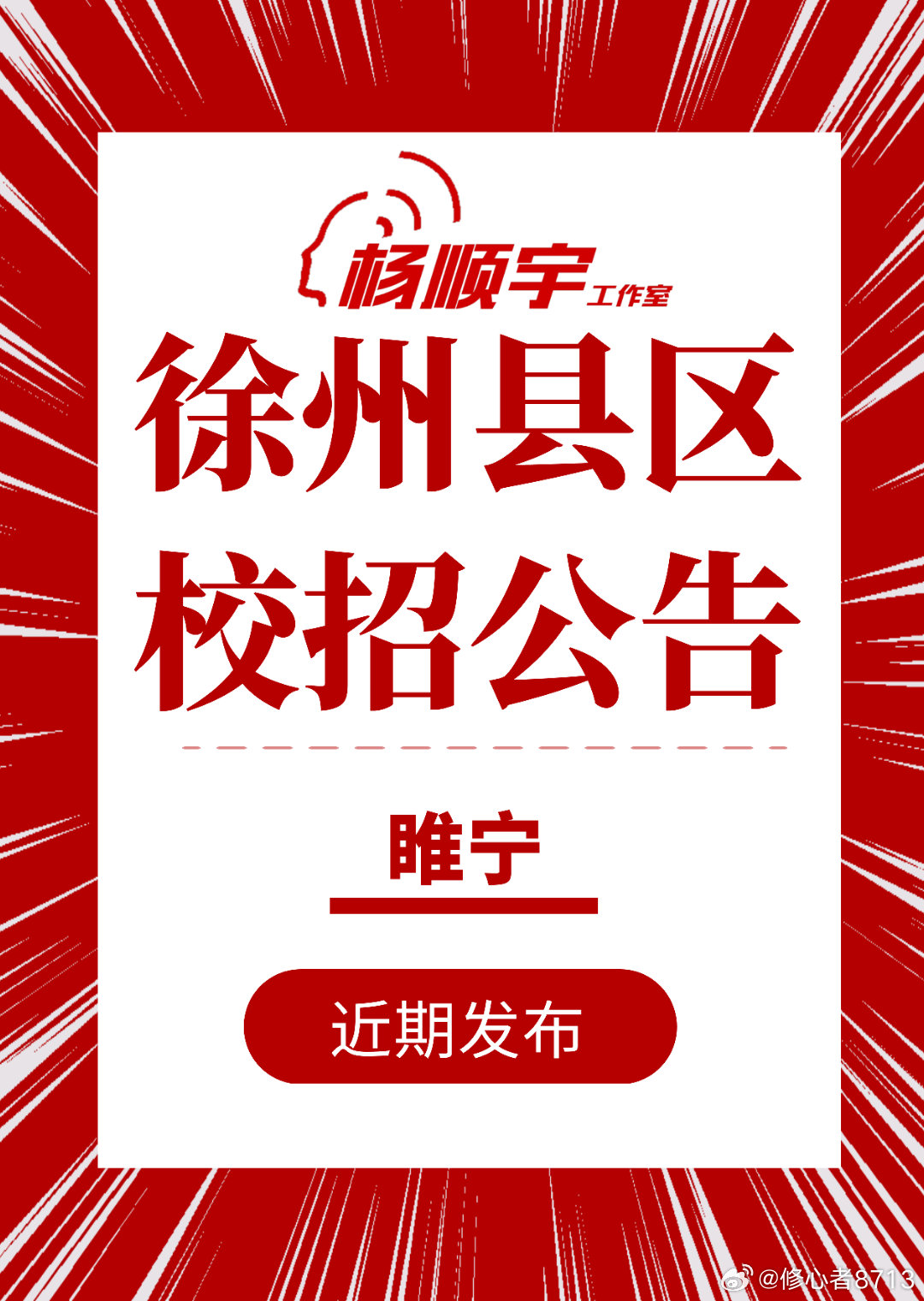 杨顺宇工作室

徐州县区
校招公告

睢宁

近期发布

@修心者8713